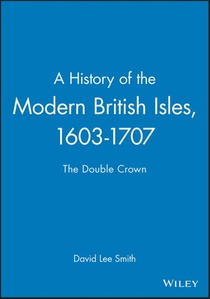 A History of the Modern British Isles, 1603-1707

The Double Crown

David Lee Smith

WILEY